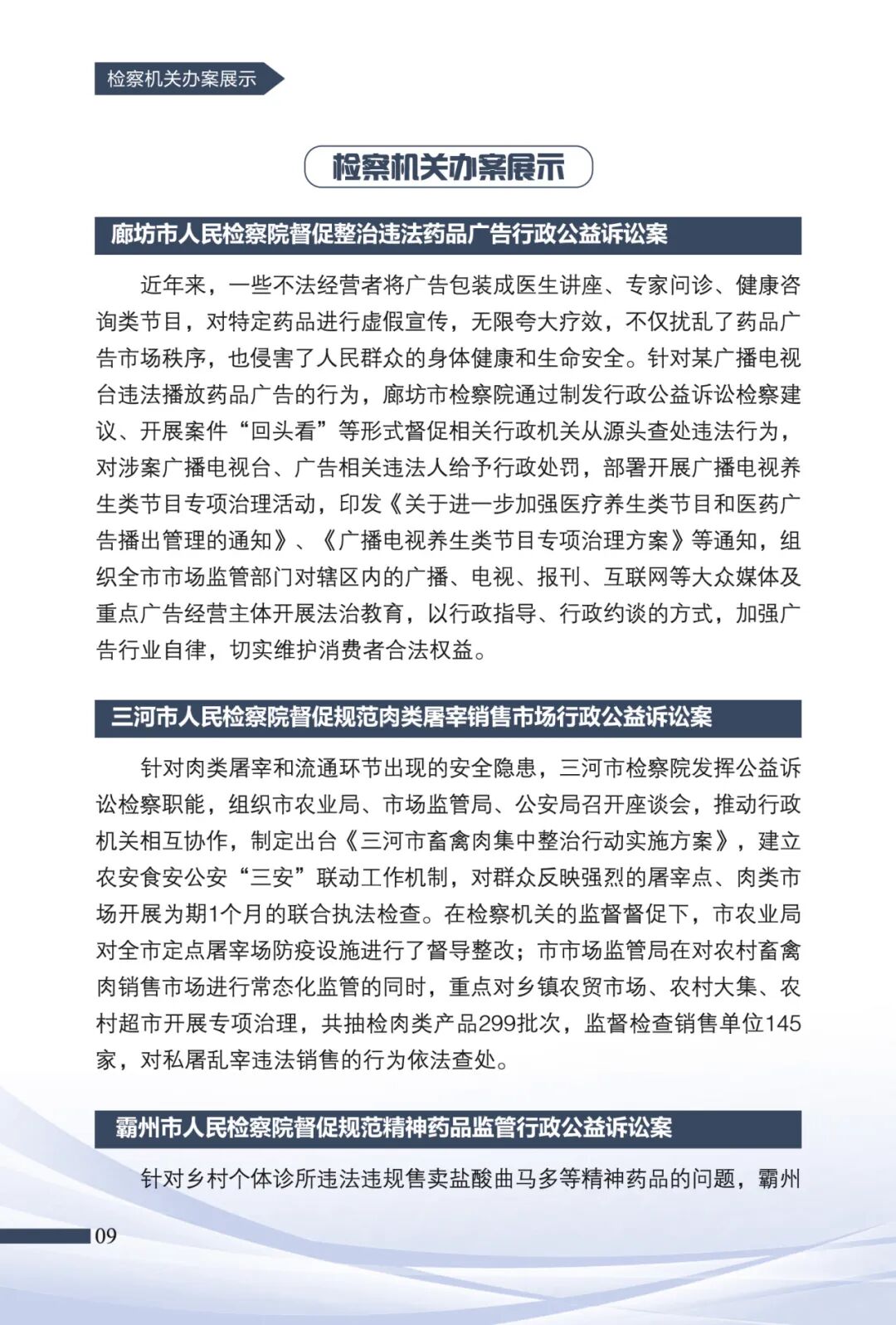 检察机关办案展示

检察机关办案展示

廊坊市人民检察院督促整治违法药品广告行政公益诉讼案

近年来，一些不法经营者将广告包装成医生讲座、专家问诊、健康咨询类节目，对特定药品进行虚假宣传，无限夸大疗效，不仅扰乱了药品广告市场秩序，也侵害了人民群众的身体健康和生命安全。针对某广播电视台违法播放药品广告的行为，廊坊市检察院通过制发行政公益诉讼检察建议、开展案件“回头看”等形式督促相关行政机关从源头查处违法行为，对涉案广播电视台、广告相关违法人给予行政处罚，部署开展广播电视养生类节目专项治理活动，印发《关于进一步加强医疗养生类节目和医药广告播出管理的通知》、《广播电视养生类节目专项治理方案》等通知，组织全市市场监管部门对辖区内的广播、电视、报刊、互联网等大众媒体及重点广告经营主体开展法治教育，以行政指导、行政约谈的方式，加强广告行业自律，切实维护消费者合法权益。

三河市人民检察院督促规范肉类屠宰销售市场行政公益诉讼案

针对肉类屠宰和流通环节出现的安全隐患，三河市检察院发挥公益诉讼检察职能，组织市农业局、市场监管局、公安局召开座谈会，推动行政机关相互协作，制定出台《三河市畜禽肉集中整治行动实施方案》，建立农安食安公安“三安”联动工作机制，对群众反映强烈的屠宰点、肉类市场开展为期1个月的联合执法检查。在检察机关的监督督促下，市农业局对全市定点屠宰场防疫设施进行了督导整改；市市场监管局在对农村畜禽肉销售市场进行常态化监管的同时，重点对乡镇农贸市场、农村大集、农村超市开展专项治理，共抽检肉类产品299批次，监督检查销售单位145家，对私屠乱宰违法销售的行为依法查处。

霸州市人民检察院督促规范精神药品监管行政公益诉讼案

针对乡村个体诊所违法违规售卖盐酸曲马多等精神药品的问题，霸州

09